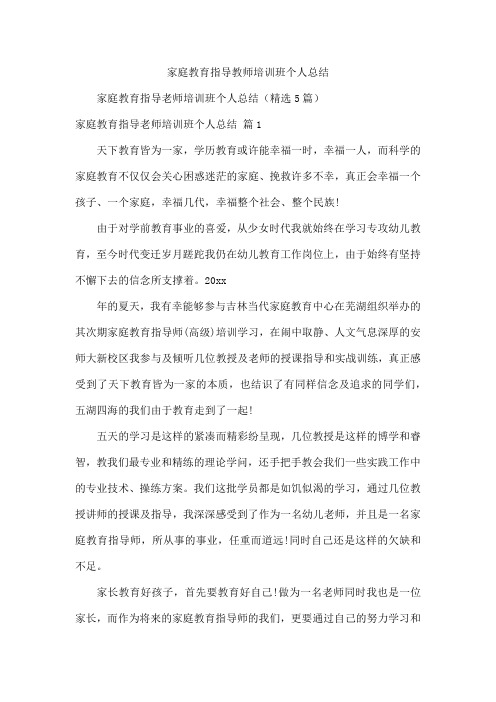 家庭教育指导教师培训班个人总结

家庭教育指导老师培训班个人总结（精选5篇）

家庭教育指导老师培训班个人总结 篇1

天下教育皆为一家，学历教育或许能幸福一时，幸福一人，而科学的家庭教育不仅仅会关心困惑迷茫的家庭、挽救许多不幸，真正会幸福一个孩子、一个家庭，幸福几代，幸福整个社会、整个民族!

由于对学前教育事业的喜爱，从少女时代我就始终在学习专攻幼儿教育，至今时代变迁岁月蹉跎我仍在幼儿教育工作岗位上，由于始终有坚持不懈下去的信念所支撑着。20xx

年的夏天，我有幸能够参与吉林当代家庭教育中心在芜湖组织举办的其次期家庭教育指导师(高级)培训学习，在闹中取静、人文气息深厚的安师大新校区我参与及倾听几位教授及老师的授课指导和实战训练，真正感受到了天下教育皆为一家的本质，也结识了有同样信念及追求的同学们，五湖四海的我们由于教育走到了一起!

五天的学习是这样的紧凑而精彩纷呈现，几位教授是这样的博学和睿智，教我们最专业和精练的理论学问，还手把手教会我们一些实践工作中的专业技术、操练方案。我们这批学员都是如饥似渴的学习，通过几位教授讲师的授课及指导，我深深感受到了作为一名幼儿老师，并且是一名家庭教育指导师，所从事的事业，任重而道远!同时自己还是这样的欠缺和不足。

家长教育好孩子，首先要教育好自己!做为一名老师同时我也是一位家长，而作为将来的家庭教育指导师的我们，更要通过自己的努力学习和